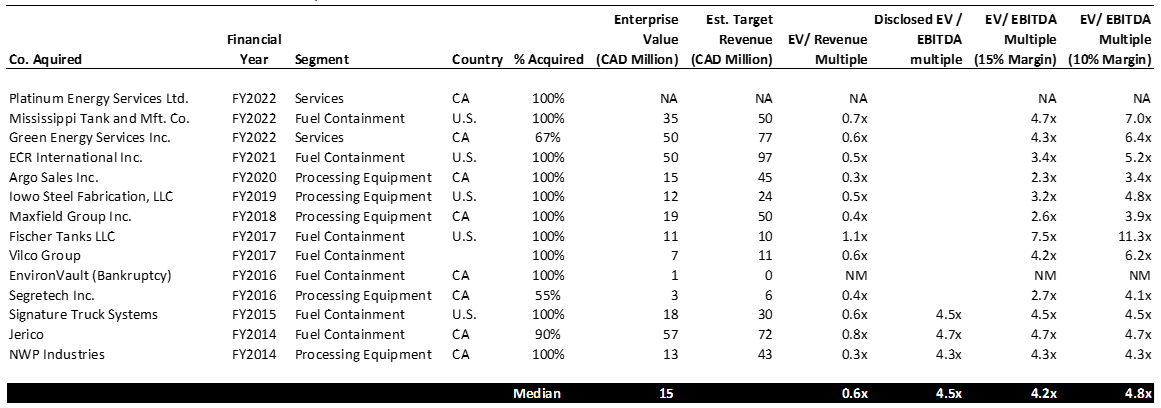 | Co. Aquired | Financial Year | Segment | Country | % Acquired | Enterprise Value (CAD Million) | Est. Target Revenue (CAD Million) | EV/ Revenue Multiple | Disclosed EV / EBITDA multiple | EV/ EBITDA Multiple (15% Margin) | EV/ EBITDA Multiple (10% Margin) |
|---|---|---|---|---|---|---|---|---|---|---|
| Platinum Energy Services Ltd. | FY2022 | Services | CA | 100% | NA | NA | NA | | NA | NA |
| Mississippi Tank and Mft. Co. | FY2022 | Fuel Containment | U.S. | 100% | 35 | 50 | 0.7x | | 4.7x | 7.0x |
| Green Energy Services Inc. | FY2022 | Services | CA | 67% | 50 | 77 | 0.6x | | 4.3x | 6.4x |
| ECR International Inc. | FY2021 | Fuel Containment | U.S. | 100% | 50 | 97 | 0.5x | | 3.4x | 5.2x |
| Argo Sales Inc. | FY2020 | Processing Equipment | CA | 100% | 15 | 45 | 0.3x | | 2.3x | 3.4x |
| Iowo Steel Fabrication, LLC | FY2019 | Processing Equipment | U.S. | 100% | 12 | 24 | 0.5x | | 3.2x | 4.8x |
| Maxfield Group Inc. | FY2018 | Processing Equipment | CA | 100% | 19 | 50 | 0.4x | | 2.6x | 3.9x |
| Fischer Tanks LLC | FY2017 | Fuel Containment | U.S. | 100% | 11 | 10 | 1.1x | | 7.5x | 11.3x |
| Vilco Group | FY2017 | Fuel Containment | | 100% | 7 | 11 | 0.6x | | 4.2x | 6.2x |
| EnvironVault (Bankruptcy) | FY2016 | Fuel Containment | CA | 100% | 1 | 0 | NM | | NM | NM |
| Segretech Inc. | FY2016 | Processing Equipment | CA | 55% | 3 | 6 | 0.4x | | 2.7x | 4.1x |
| Signature Truck Systems | FY2015 | Fuel Containment | U.S. | 100% | 18 | 30 | 0.6x | 4.5x | 4.5x | 4.5x |
| Jerico | FY2014 | Fuel Containment | CA | 90% | 57 | 72 | 0.8x | 4.7x | 4.7x | 4.7x |
| NWP Industries | FY2014 | Processing Equipment | CA | 100% | 13 | 43 | 0.3x | 4.3x | 4.3x | 4.3x |
| | | | | Median | 15 | | 0.6x | 4.5x | 4.2x | 4.8x |